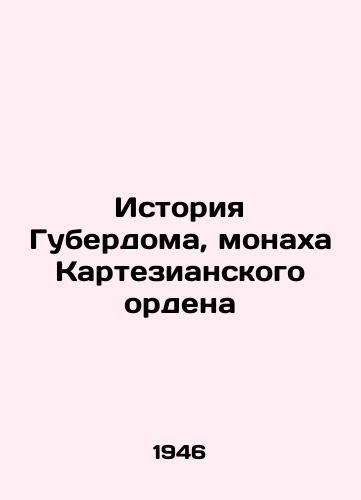 История Губердома, монаха Картезианского ордена

1946